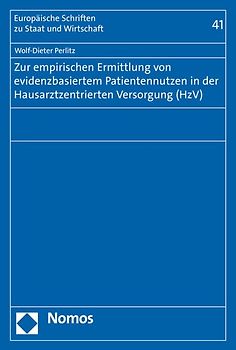 Europäische Schriften zu Staat und Wirtschaft

41

Wolf-Dieter Perlitz

Zur empirischen Ermittlung von evidenzbasiertem Patientennutzen in der Hausarztzentrierten Versorgung (HzV)

Nomos